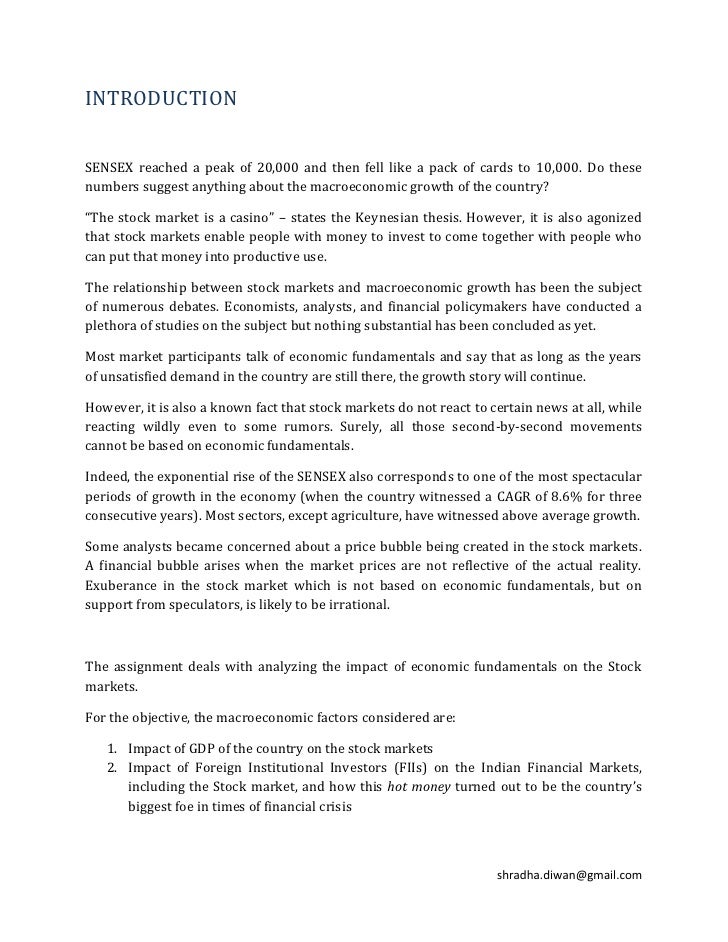 INTRODUCTION

SENSEX reached a peak of 20,000 and then fell like a pack of cards to 10,000. Do these numbers suggest anything about the macroeconomic growth of the country?

"The stock market is a casino" – states the Keynesian thesis. However, it is also agonized that stock markets enable people with money to invest to come together with people who can put that money into productive use.

The relationship between stock markets and macroeconomic growth has been the subject of numerous debates. Economists, analysts, and financial policymakers have conducted a plethora of studies on the subject but nothing substantial has been concluded as yet.

Most market participants talk of economic fundamentals and say that as long as the years of unsatisfied demand in the country are still there, the growth story will continue.

However, it is also a known fact that stock markets do not react to certain news at all, while reacting wildly even to some rumors. Surely, all those second-by-second movements cannot be based on economic fundamentals.

Indeed, the exponential rise of the SENSEX also corresponds to one of the most spectacular periods of growth in the economy (when the country witnessed a CAGR of 8.6% for three consecutive years). Most sectors, except agriculture, have witnessed above average growth.

Some analysts became concerned about a price bubble being created in the stock markets. A financial bubble arises when the market prices are not reflective of the actual reality. Exuberance in the stock market which is not based on economic fundamentals, but on support from speculators, is likely to be irrational.

The assignment deals with analyzing the impact of economic fundamentals on the Stock markets.

For the objective, the macroeconomic factors considered are:

1. Impact of GDP of the country on the stock markets
2. Impact of Foreign Institutional Investors (FIIs) on the Indian Financial Markets, including the Stock market, and how this hot money turned out to be the country's biggest foe in times of financial crisis

shradha.diwan@gmail.com